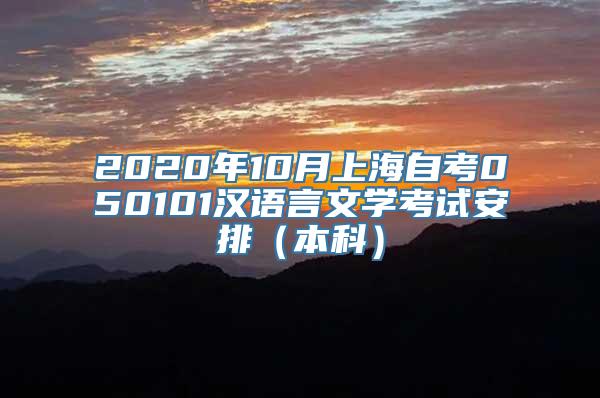 2020年10月上海自考050101汉语言文学考试安排（本科）